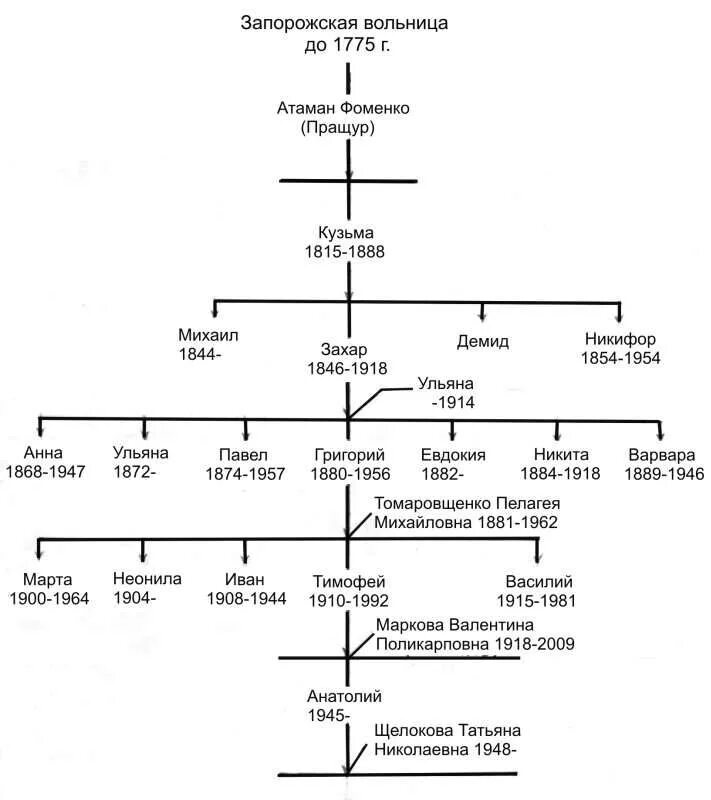 Запорожская вольница
до 1775 г.

Атаман Фоменко
(Пращур)

Кузьма
1815-1888

Михаил
1844-

Захар
1846-1918

Демид

Никифор
1854-1954

Ульяна
-1914

Анна
1868-1947

Ульяна
1872-

Павел
1874-1957

Григорий
1880-1956

Евдокия
1882-

Никита
1884-1918

Варвара
1889-1946

Томаровщенко Пелагея
Михайловна 1881-1962

Марта
1900-1964

Неонила
1904-

Иван
1908-1944

Тимофей
1910-1992

Василий
1915-1981

Маркова Валентина
Поликарповна 1918-2009

Анатолий
1945-

Щелокова Татьяна
Николаевна 1948-